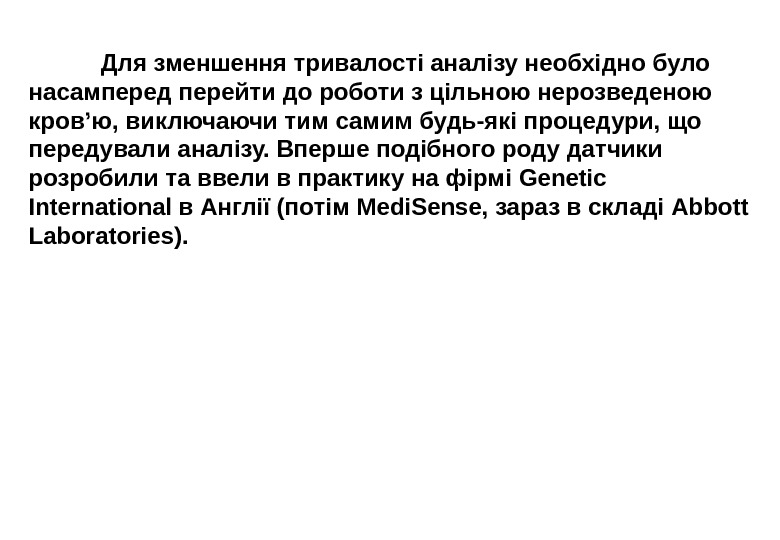 Для зменшення тривалості аналізу необхідно було насамперед перейти до роботи з цільною нерозведеною кров'ю, виключаючи тим самим будь-які процедури, що передували аналізу. Вперше подібного роду датчики розробили та ввели в практику на фірмі Genetic International в Англії (потім MediSense, зараз в складі Abbott Laboratories).